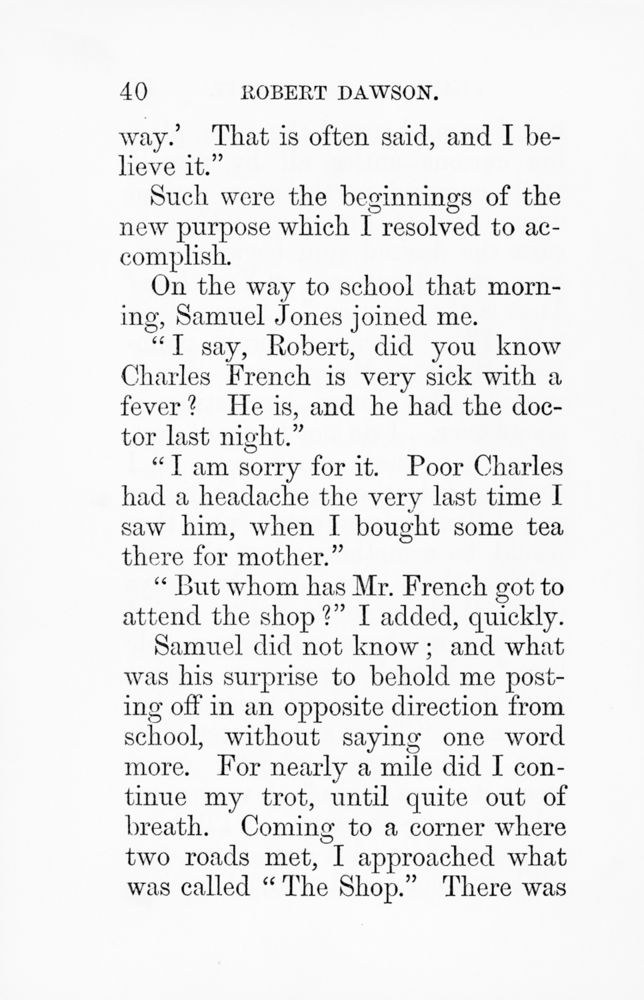 40 ROBERT DAWSON.

way.' That is often said, and I believe it."

Such were the beginnings of the new purpose which I resolved to accomplish.

On the way to school that morning, Samuel Jones joined me.

"I say, Robert, did you know Charles French is very sick with a fever? He is, and he had the doctor last night."

"I am sorry for it. Poor Charles had a headache the very last time I saw him, when I bought some tea there for mother."

"But whom has Mr. French got to attend the shop?" I added, quickly.

Samuel did not know; and what was his surprise to behold me posting off in an opposite direction from school, without saying one word more. For nearly a mile did I continue my trot, until quite out of breath. Coming to a corner where two roads met, I approached what was called "The Shop." There was